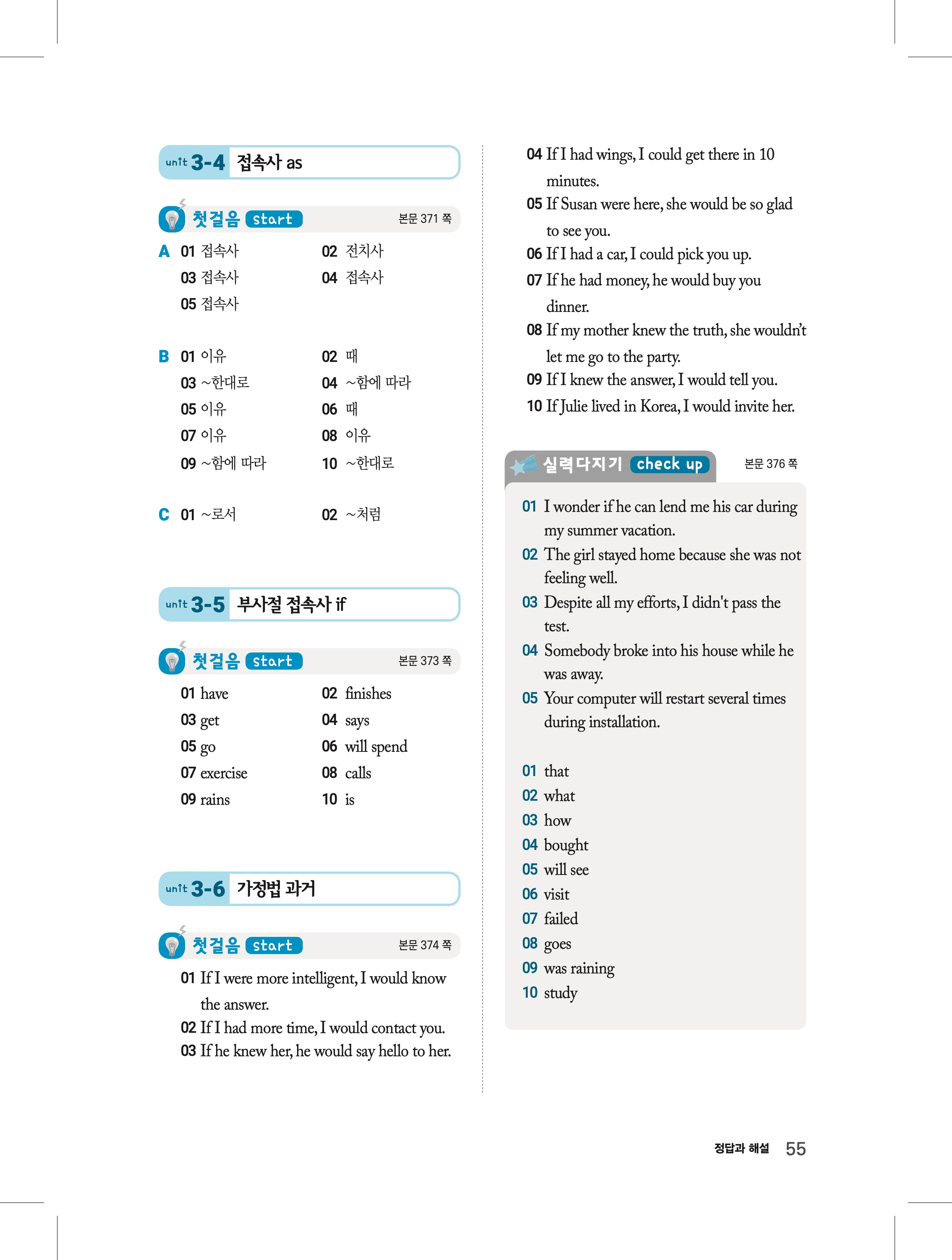 unit 3-4 접속사 as

첫걸음 start 본문 371 쪽

A 01 접속사 02 전치사
03 접속사 04 접속사
05 접속사

B 01 이유 02 때
03 ~한대로 04 ~함에 따라
05 이유 06 때
07 이유 08 이유
09 ~함에 따라 10 ~한대로

C 01 ~로서 02 ~처럼

unit 3-5 부사절 접속사 if

첫걸음 start 본문 373 쪽

01 have 02 finishes
03 get 04 says
05 go 06 will spend
07 exercise 08 calls
09 rains 10 is

unit 3-6 가정법 과거

첫걸음 start 본문 374 쪽

01 If I were more intelligent, I would know the answer.
02 If I had more time, I would contact you.
03 If he knew her, he would say hello to her.
04 If I had wings, I could get there in 10 minutes.
05 If Susan were here, she would be so glad to see you.
06 If I had a car, I could pick you up.
07 If he had money, he would buy you dinner.
08 If my mother knew the truth, she wouldn't let me go to the party.
09 If I knew the answer, I would tell you.
10 If Julie lived in Korea, I would invite her.

실력다지기 check up 본문 376 쪽

01 I wonder if he can lend me his car during my summer vacation.
02 The girl stayed home because she was not feeling well.
03 Despite all my efforts, I didn't pass the test.
04 Somebody broke into his house while he was away.
05 Your computer will restart several times during installation.

01 that
02 what
03 how
04 bought
05 will see
06 visit
07 failed
08 goes
09 was raining
10 study

정답과 해설 55